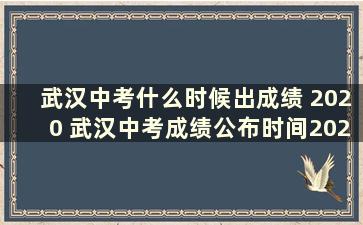 武汉中考什么时候出成绩 2020 武汉中考成绩公布时间202